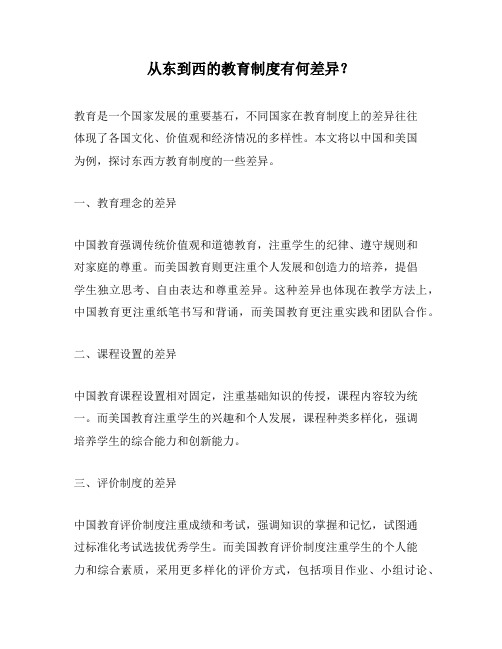 从东到西的教育制度有何差异？

教育是一个国家发展的重要基石，不同国家在教育制度上的差异往往体现了各国文化、价值观和经济情况的多样性。本文将以中国和美国为例，探讨东西方教育制度的一些差异。

一、教育理念的差异

中国教育强调传统价值观和道德教育，注重学生的纪律、遵守规则和对家庭的尊重。而美国教育则更注重个人发展和创造力的培养，提倡学生独立思考、自由表达和尊重差异。这种差异也体现在教学方法上，中国教育更注重纸笔书写和背诵，而美国教育更注重实践和团队合作。

二、课程设置的差异

中国教育课程设置相对固定，注重基础知识的传授，课程内容较为统一。而美国教育注重学生的兴趣和个人发展，课程种类多样化，强调培养学生的综合能力和创新能力。

三、评价制度的差异

中国教育评价制度注重成绩和考试，强调知识的掌握和记忆，试图通过标准化考试选拔优秀学生。而美国教育评价制度注重学生的个人能力和综合素质，采用更多样化的评价方式，包括项目作业、小组讨论、